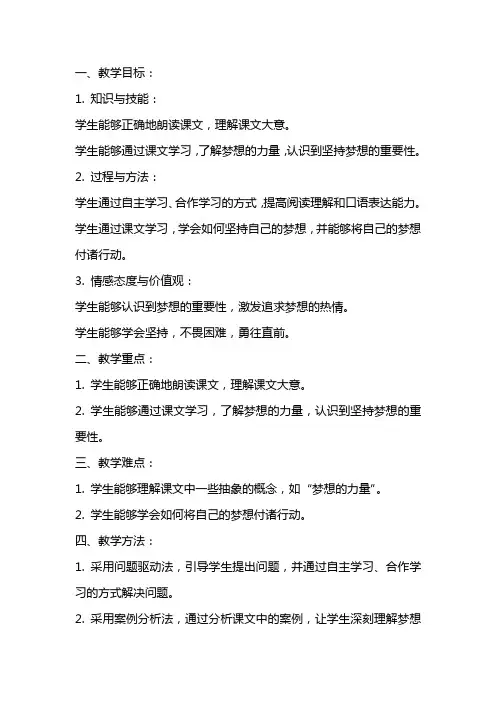 一、教学目标：

1. 知识与技能：

学生能够正确地朗读课文，理解课文大意。

学生能够通过课文学习，了解梦想的力量，认识到坚持梦想的重要性。

2. 过程与方法：

学生通过自主学习、合作学习的方式，提高阅读理解和口语表达能力。

学生通过课文学习，学会如何坚持自己的梦想，并能够将自己的梦想付诸行动。

3. 情感态度与价值观：

学生能够认识到梦想的重要性，激发追求梦想的热情。

学生能够学会坚持，不畏困难，勇往直前。

二、教学重点：

1. 学生能够正确地朗读课文，理解课文大意。

2. 学生能够通过课文学习，了解梦想的力量，认识到坚持梦想的重要性。

三、教学难点：

1. 学生能够理解课文中一些抽象的概念，如“梦想的力量”。

2. 学生能够学会如何将自己的梦想付诸行动。

四、教学方法：

1. 采用问题驱动法，引导学生提出问题，并通过自主学习、合作学习的方式解决问题。

2. 采用案例分析法，通过分析课文中的案例，让学生深刻理解梦想